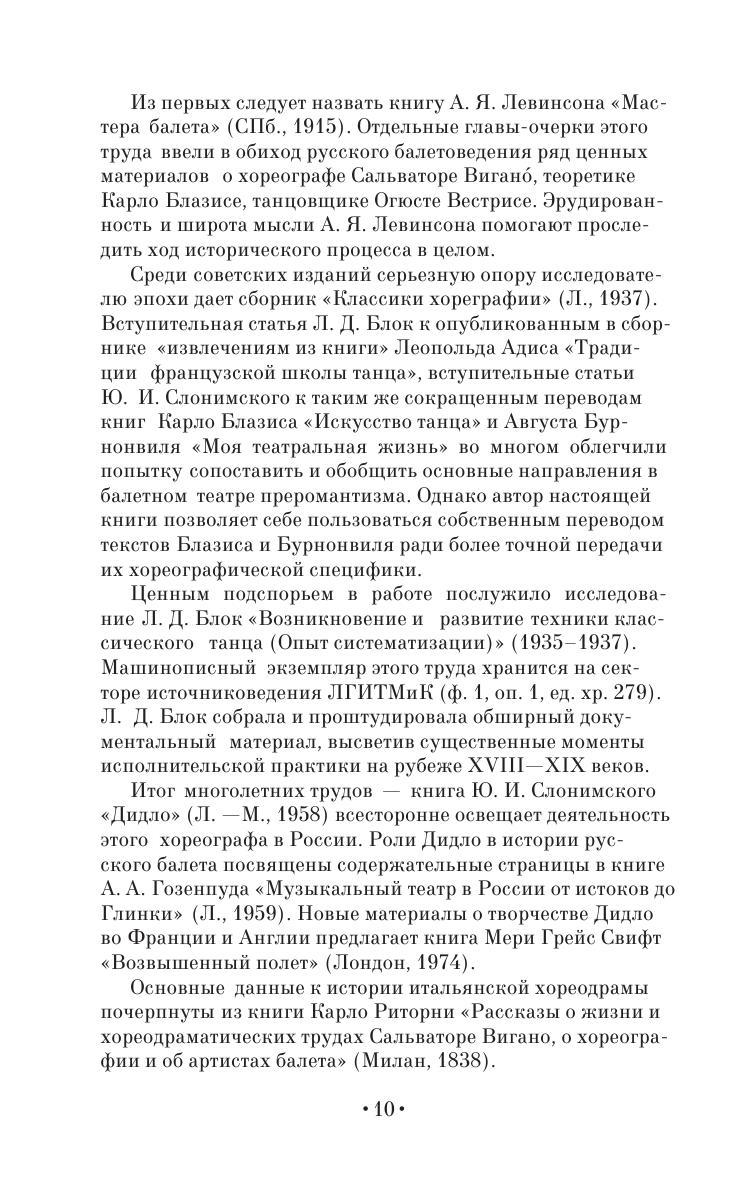 Из первых следует назвать книгу А. Я. Левинсона «Мастера балета» (СПб., 1915). Отдельные главы-очерки этого труда ввели в обиход русского балетоведения ряд ценных материалов о хореографе Сальваторе Вигано́, теоретике Карло Блазисе, танцовщике Огюсте Вестрисе. Эрудированность и широта мысли А. Я. Левинсона помогают проследить ход исторического процесса в целом.

Среди советских изданий серьезную опору исследователю эпохи дает сборник «Классики хореографии» (Л., 1937). Вступительная статья Л. Д. Блок к опубликованным в сборнике «извлечениям из книги» Леопольда Адиса «Традиции французской школы танца», вступительные статьи Ю. И. Слонимского к таким же сокращенным переводам книг Карло Блазиса «Искусство танца» и Августа Бурнонвиля «Моя театральная жизнь» во многом облегчили попытку сопоставить и обобщить основные направления в балетном театре преромантизма. Однако автор настоящей книги позволяет себе пользоваться собственным переводом текстов Блазиса и Бурнонвиля ради более точной передачи их хореографической специфики.

Ценным подспорьем в работе послужило исследование Л. Д. Блок «Возникновение и развитие техники классического танца (Опыт систематизации)» (1935–1937). Машинописный экземпляр этого труда хранится на секторе источниковедения ЛГИТМиК (ф. 1, оп. 1, ед. хр. 279). Л. Д. Блок собрала и проштудировала обширный документальный материал, высветив существенные моменты исполнительской практики на рубеже XVIII—XIX веков.

Итог многолетних трудов — книга Ю. И. Слонимского «Дидло» (Л. —М., 1958) всесторонне освещает деятельность этого хореографа в России. Роли Дидло в истории русского балета посвящены содержательные страницы в книге А. А. Гозенпуда «Музыкальный театр в России от истоков до Глинки» (Л., 1959). Новые материалы о творчестве Дидло во Франции и Англии предлагает книга Мери Грейс Свифт «Возвышенный полет» (Лондон, 1974).

Основные данные к истории итальянской хореодрамы почерпнуты из книги Карло Риторни «Рассказы о жизни и хореодраматических трудах Сальваторе Вигано, о хореографии и об артистах балета» (Милан, 1838).

• 10 •